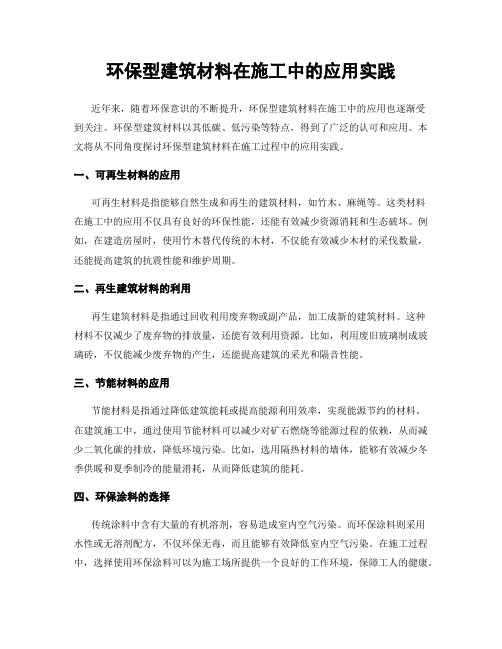 环保型建筑材料在施工中的应用实践

近年来，随着环保意识的不断提升，环保型建筑材料在施工中的应用也逐渐受到关注。环保型建筑材料以其低碳、低污染等特点，得到了广泛的认可和应用。本文将从不同角度探讨环保型建筑材料在施工过程中的应用实践。

一、可再生材料的应用

可再生材料是指能够自然生成和再生的建筑材料，如竹木、麻绳等。这类材料在施工中的应用不仅具有良好的环保性能，还能有效减少资源消耗和生态破坏。例如，在建造房屋时，使用竹木替代传统的木材，不仅能有效减少木材的采伐数量，还能提高建筑的抗震性能和维护周期。

二、再生建筑材料的利用

再生建筑材料是指通过回收利用废弃物或副产品，加工成新的建筑材料。这种材料不仅减少了废弃物的排放量，还能有效利用资源。比如，利用废旧玻璃制成玻璃砖，不仅能减少废弃物的产生，还能提高建筑的采光和隔音性能。

三、节能材料的应用

节能材料是指通过降低建筑能耗或提高能源利用效率，实现能源节约的材料。在建筑施工中，通过使用节能材料可以减少对矿石燃烧等能源过程的依赖，从而减少二氧化碳的排放，降低环境污染。比如，选用隔热材料的墙体，能够有效减少冬季供暖和夏季制冷的能量消耗，从而降低建筑的能耗。

四、环保涂料的选择

传统涂料中含有大量的有机溶剂，容易造成室内空气污染。而环保涂料则采用水性或无溶剂配方，不仅环保无毒，而且能够有效降低室内空气污染。在施工过程中，选择使用环保涂料可以为施工场所提供一个良好的工作环境，保障工人的健康。